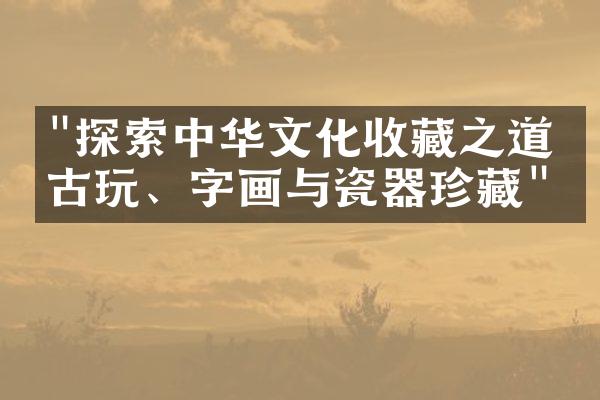 "探索中华文化收藏之道
古玩、字画与瓷器珍藏"